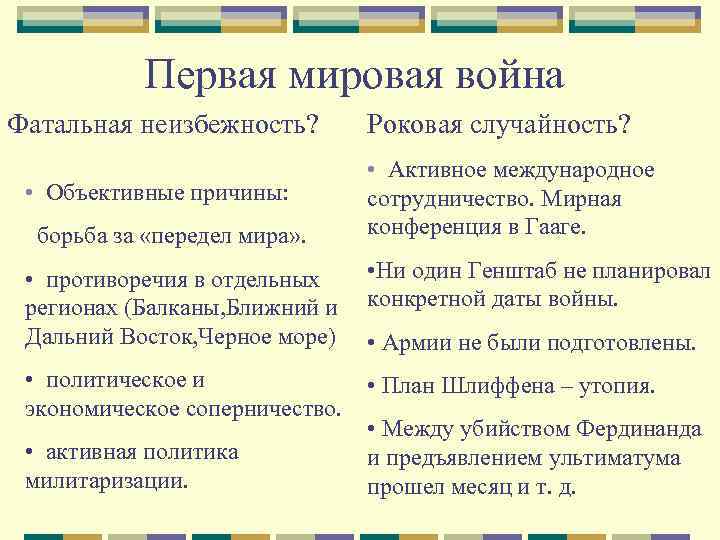 Первая мировая война

Фатальная неизбежность?

• Объективные причины:

борьба за «передел мира».

• противоречия в отдельных регионах (Балканы,Ближний и Дальний Восток,Черное море)

• политическое и экономическое соперничество.

• активная политика милитаризации.

Роковая случайность?

• Активное международное сотрудничество. Мирная конференция в Гааге.

•Ни один Генштаб не планировал конкретной даты войны.

• Армии не были подготовлены.

• План Шлиффена – утопия.

• Между убийством Фердинанда и предъявлением ультиматума прошел месяц и т. д.